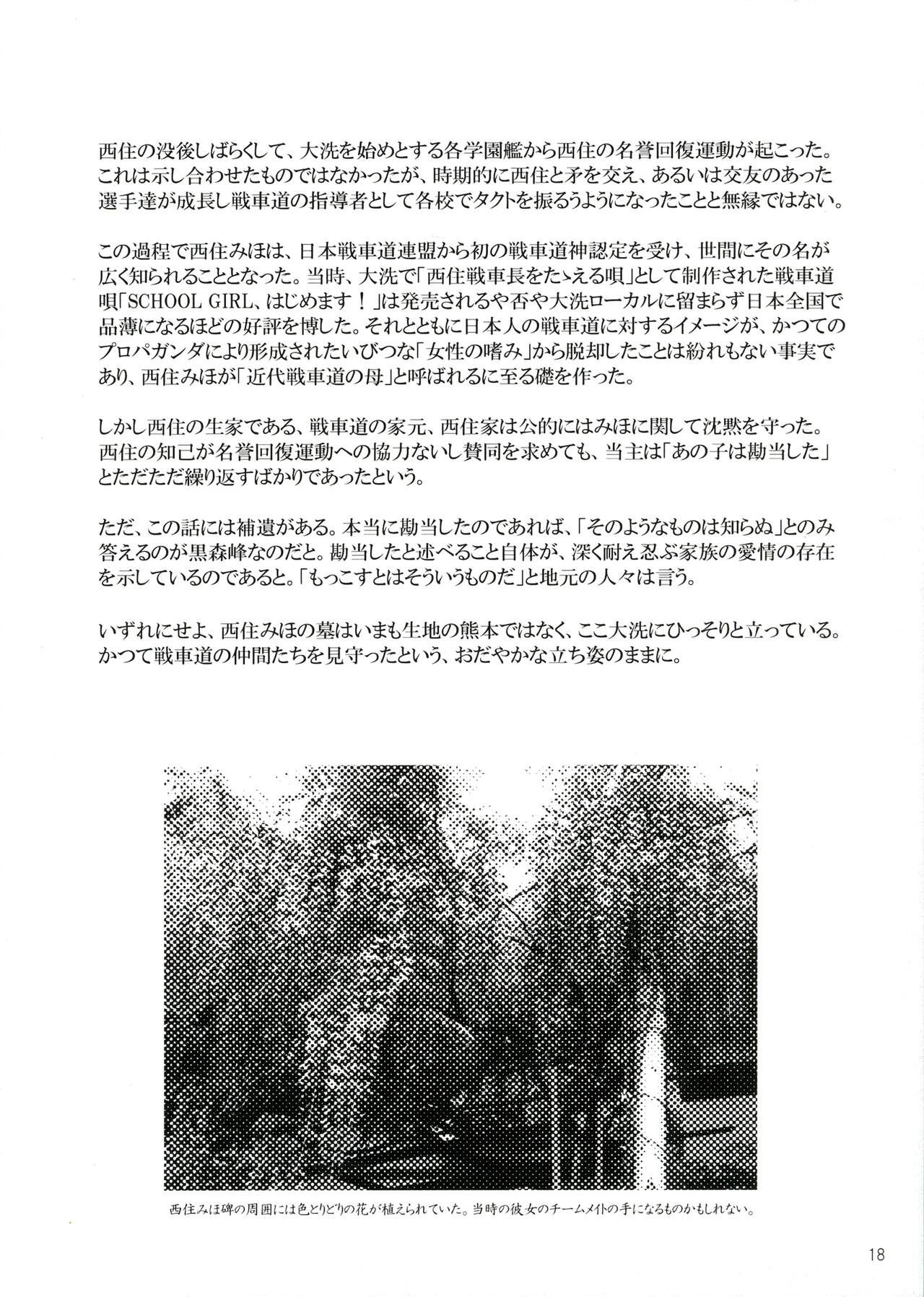 西住の没後しばらくして、大洗を始めとする各学園艦から西住の名誉回復運動が起こった。これは示し合わせたものではなかったが、時期的に西住と矛を交え、あるいは交友のあった選手達が成長し戦車道の指導者として各校でタクトを振るうようになったことと無縁ではない。

この過程で西住みほは、日本戦車道連盟から初の戦車道神認定を受け、世間にその名が広く知られることとなった。当時、大洗で「西住戦車長をたゝえる唄」として制作された戦車道唄「SCHOOL GIRL、はじめます！」は発売されるや否や大洗ローカルに留まらず日本全国で品薄になるほどの好評を博した。それとともに日本人の戦車道に対するイメージが、かつてのプロパガンダにより形成されたいびつな「女性の嗜み」から脱却したことは紛れもない事実であり、西住みほが「近代戦車道の母」と呼ばれるに至る礎を作った。

しかし西住の生家である、戦車道の家元、西住家は公的にはみほに関して沈黙を守った。西住の知己が名誉回復運動への協力ないし賛同を求めても、当主は「あの子は勘当した」とただただ繰り返すばかりであったという。

ただ、この話には補遺がある。本当に勘当したのであれば、「そのようなものは知らぬ」とのみ答えるのが黒森峰なのだと。勘当したと述べること自体が、深く耐え忍ぶ家族の愛情の存在を示しているのであると。「もっこすとはそういうものだ」と地元の人々は言う。

いずれにせよ、西住みほの墓はいまも生地の熊本ではなく、ここ大洗にひっそりと立っている。かつて戦車道の仲間たちを見守ったという、おだやかな立ち姿のままに。

西住みほ碑の周囲には色とりどりの花が植えられていた。当時の彼女のチームメイトの手になるものかもしれない。

18